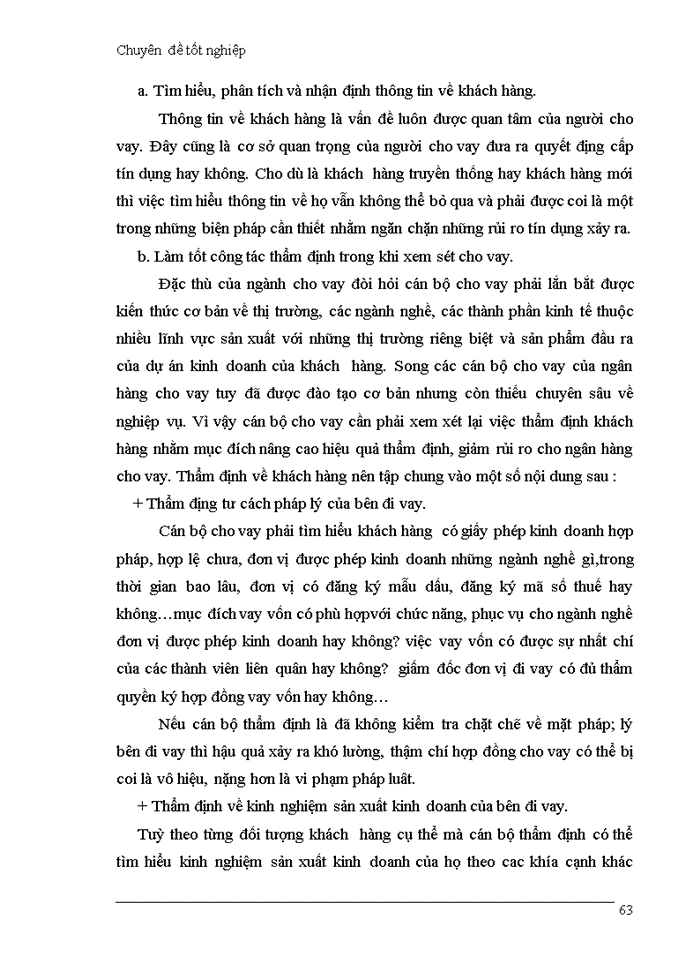 Chuyên đề tốt nghiệp

a. Tìm hiểu, phân tích và nhận định thông tin về khách hàng.

Thông tin về khách hàng là vấn đề luôn được quan tâm của người cho vay. Đây cũng là cơ sở quan trọng của người cho vay đưa ra quyết địng cấp tín dụng hay không. Cho dù là khách hàng truyền thống hay khách hàng mới thì việc tìm hiểu thông tin về họ vẫn không thể bỏ qua và phải được coi là một trong những biện pháp cần thiết nhằm ngăn chặn những rủi ro tín dụng xảy ra.

b. Làm tốt công tác thẩm định trong khi xem sét cho vay.

Đặc thù của ngành cho vay đòi hỏi cán bộ cho vay phải lắn bắt được kiến thức cơ bản về thị trường, các ngành nghề, các thành phần kinh tế thuộc nhiều lĩnh vực sản xuất với những thị trường riêng biệt và sản phẩm đầu ra của dự án kinh doanh của khách hàng. Song các cán bộ cho vay của ngân hàng cho vay tuy đã được đào tạo cơ bản nhưng còn thiếu chuyên sâu về nghiệp vụ. Vì vậy cán bộ cho vay cần phải xem xét lại việc thẩm định khách hàng nhằm mục đích nâng cao hiệu quả thẩm định, giảm rủi ro cho ngân hàng cho vay. Thẩm định về khách hàng nên tập chung vào một số nội dung sau :

+ Thẩm địng tư cách pháp lý của bên đi vay.

Cán bộ cho vay phải tìm hiểu khách hàng có giấy phép kinh doanh hợp pháp, hợp lệ chưa, đơn vị được phép kinh doanh những ngành nghề gì,trong thời gian bao lâu, đơn vị có đăng ký mẫu dấu, đăng ký mã số thuế hay không…mục đích vay vốn có phù hợpvới chức năng, phục vụ cho ngành nghề đơn vị được phép kinh doanh hay không? việc vay vốn có được sự nhất chí của các thành viên liên quân hay không? giám đốc đơn vị đi vay có đủ thẩm quyền ký hợp đồng vay vốn hay không…

Nếu cán bộ thẩm định là đã không kiểm tra chặt chẽ về mặt pháp; lý bên đi vay thì hậu quả xảy ra khó lường, thậm chí hợp đồng cho vay có thể bị coi là vô hiệu, nặng hơn là vi phạm pháp luật.

+ Thẩm định về kinh nghiệm sản xuất kinh doanh của bên đi vay.

Tuỳ theo từng đối tượng khách hàng cụ thể mà cán bộ thẩm định có thể tìm hiểu kinh nghiệm sản xuất kinh doanh của họ theo cac khía cạnh khác

63